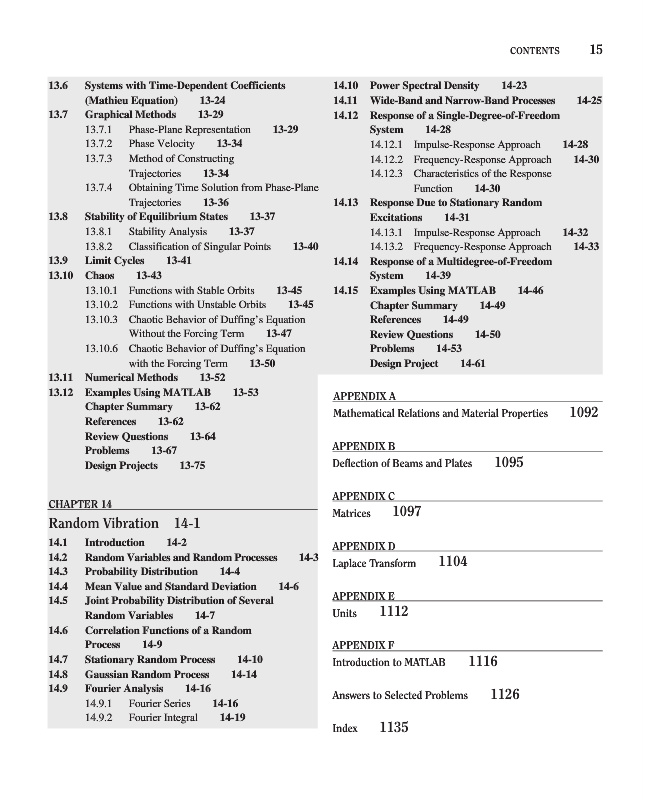 CONTENTS 15

13.6 Systems with Time-Dependent Coefficients (Mathieu Equation) 13-24
13.7 Graphical Methods 13-29
13.7.1 Phase-Plane Representation 13-29
13.7.2 Phase Velocity 13-34
13.7.3 Method of Constructing Trajectories 13-34
13.7.4 Obtaining Time Solution from Phase-Plane Trajectories 13-36
13.8 Stability of Equilibrium States 13-37
13.8.1 Stability Analysis 13-37
13.8.2 Classification of Singular Points 13-40
13.9 Limit Cycles 13-41
13.10 Chaos 13-43
13.10.1 Functions with Stable Orbits 13-45
13.10.2 Functions with Unstable Orbits 13-45
13.10.3 Chaotic Behavior of Duffing's Equation Without the Forcing Term 13-47
13.10.6 Chaotic Behavior of Duffing's Equation with the Forcing Term 13-50
13.11 Numerical Methods 13-52
13.12 Examples Using MATLAB 13-53
Chapter Summary 13-62
References 13-62
Review Questions 13-64
Problems 13-67
Design Projects 13-75

CHAPTER 14
Random Vibration 14-1
14.1 Introduction 14-2
14.2 Random Variables and Random Processes 14-3
14.3 Probability Distribution 14-4
14.4 Mean Value and Standard Deviation 14-6
14.5 Joint Probability Distribution of Several Random Variables 14-7
14.6 Correlation Functions of a Random Process 14-9
14.7 Stationary Random Process 14-10
14.8 Gaussian Random Process 14-14
14.9 Fourier Analysis 14-16
14.9.1 Fourier Series 14-16
14.9.2 Fourier Integral 14-19

14.10 Power Spectral Density 14-23
14.11 Wide-Band and Narrow-Band Processes 14-25
14.12 Response of a Single-Degree-of-Freedom System 14-28
14.12.1 Impulse-Response Approach 14-28
14.12.2 Frequency-Response Approach 14-30
14.12.3 Characteristics of the Response Function 14-30
14.13 Response Due to Stationary Random Excitations 14-31
14.13.1 Impulse-Response Approach 14-32
14.13.2 Frequency-Response Approach 14-33
14.14 Response of a Multidegree-of-Freedom System 14-39
14.15 Examples Using MATLAB 14-46
Chapter Summary 14-49
References 14-49
Review Questions 14-50
Problems 14-53
Design Project 14-61

APPENDIX A
Mathematical Relations and Material Properties 1092

APPENDIX B
Deflection of Beams and Plates 1095

APPENDIX C
Matrices 1097

APPENDIX D
Laplace Transform 1104

APPENDIX E
Units 1112

APPENDIX F
Introduction to MATLAB 1116

Answers to Selected Problems 1126

Index 1135